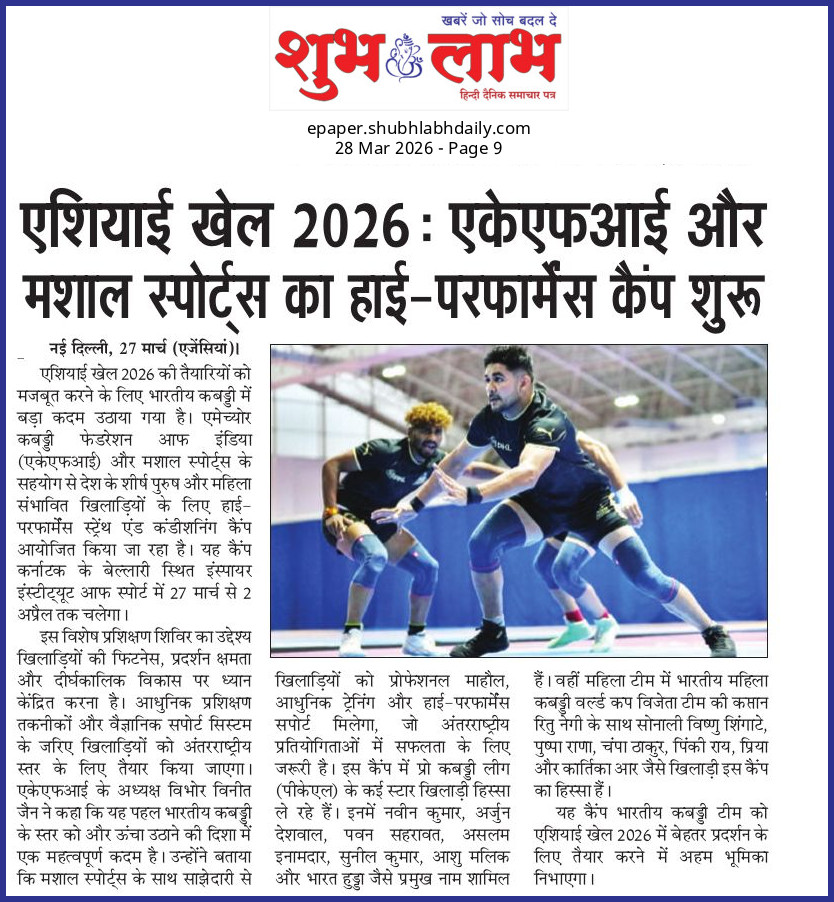 खबरें जो सोच बदल दे
शुभ लाभ
हिन्दी दैनिक समाचार पत्र

epaper.shubhlabhdaily.com
28 Mar 2026 - Page 9

एशियाई खेल 2026 : एकेएफआई और मशाल स्पोर्ट्स का हाई-परफार्मेंस कैंप शुरू

नई दिल्ली, 27 मार्च (एजेंसियां)।

एशियाई खेल 2026 की तैयारियों को मजबूत करने के लिए भारतीय कबड्डी में बड़ा कदम उठाया गया है। एमेच्योर कबड्डी फेडरेशन आफ इंडिया (एकेएफआई) और मशाल स्पोर्ट्स के सहयोग से देश के शीर्ष पुरुष और महिला संभावित खिलाड़ियों के लिए हाई-परफार्मेंस स्ट्रेंथ एंड कंडीशनिंग कैंप आयोजित किया जा रहा है। यह कैंप कर्नाटक के बेल्लारी स्थित इंस्पायर इंस्टीट्यूट आफ स्पोर्ट में 27 मार्च से 2 अप्रैल तक चलेगा।

इस विशेष प्रशिक्षण शिविर का उद्देश्य खिलाड़ियों की फिटनेस, प्रदर्शन क्षमता और दीर्घकालिक विकास पर ध्यान केंद्रित करना है। आधुनिक प्रशिक्षण तकनीकों और वैज्ञानिक सपोर्ट सिस्टम के जरिए खिलाड़ियों को अंतरराष्ट्रीय स्तर के लिए तैयार किया जाएगा। एकेएफआई के अध्यक्ष विभोर विनीत जैन ने कहा कि यह पहल भारतीय कबड्डी के स्तर को और ऊंचा उठाने की दिशा में एक महत्वपूर्ण कदम है। उन्होंने बताया कि मशाल स्पोर्ट्स के साथ साझेदारी से खिलाड़ियों को प्रोफेशनल माहौल, आधुनिक ट्रेनिंग और हाई-परफार्मेंस सपोर्ट मिलेगा, जो अंतरराष्ट्रीय प्रतियोगिताओं में सफलता के लिए जरूरी है। इस कैंप में प्रो कबड्डी लीग (पीकेएल) के कई स्टार खिलाड़ी हिस्सा ले रहे हैं। इनमें नवीन कुमार, अर्जुन देशवाल, पवन सहरावत, असलम इनामदार, सुनील कुमार, आशु मलिक और भारत हुड्डा जैसे प्रमुख नाम शामिल हैं। वहीं महिला टीम में भारतीय महिला कबड्डी वर्ल्ड कप विजेता टीम की कप्तान रितु नेगी के साथ सोनाली विष्णु शिंगाटे, पुष्पा राणा, चंपा ठाकुर, पिंकी राय, प्रिया और कार्तिका आर जैसे खिलाड़ी इस कैंप का हिस्सा हैं।

यह कैंप भारतीय कबड्डी टीम को एशियाई खेल 2026 में बेहतर प्रदर्शन के लिए तैयार करने में अहम भूमिका निभाएगा।